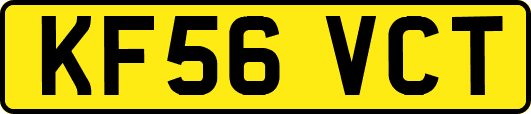 KF56 VCT